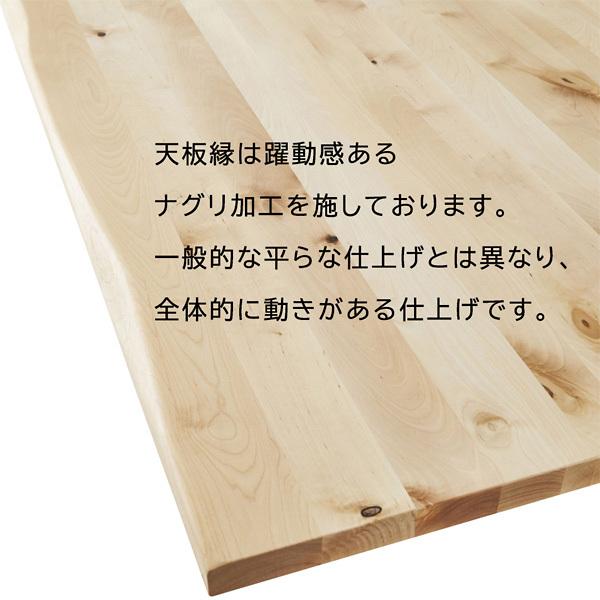 天板縁は躍動感ある
ナグリ加工を施しております。
一般的な平らな仕上げとは異なり、
全体的に動きがある仕上げです。